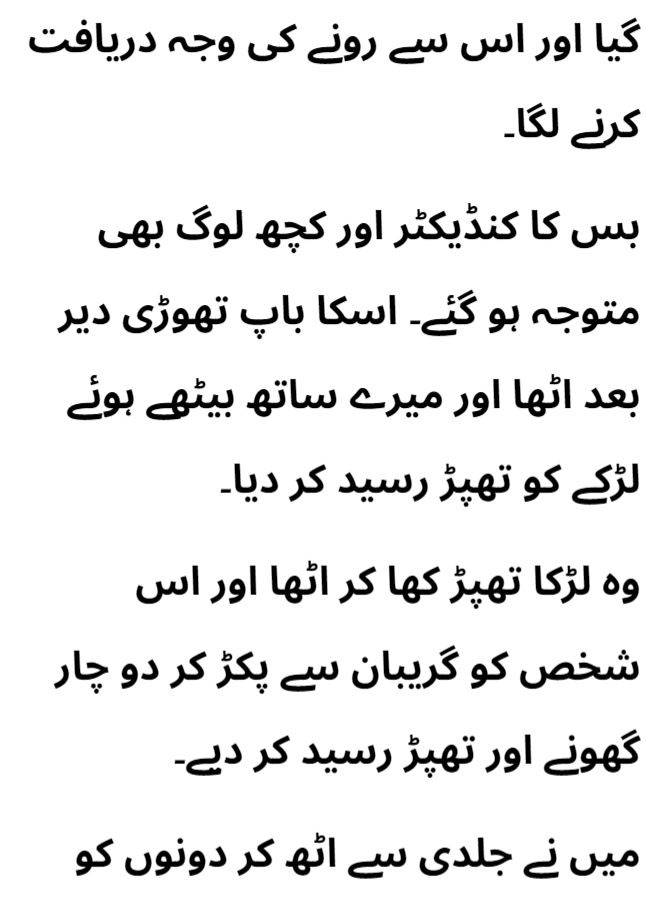 گیا اور اس سے رونے کی وجہ دریافت کرنے لگا۔

بس کا کنڈیکٹر اور کچھ لوگ بھی متوجہ ہو گئے۔ اسکا باپ تھوڑی دیر بعد اٹھا اور میرے ساتھ بیٹھے ہوئے لڑکے کو تھپڑ رسید کر دیا۔

وہ لڑکا تھپڑ کھا کر اٹھا اور اس شخص کو گریبان سے پکڑ کر دو چار گھونے اور تھپڑ رسید کر دیے۔

میں نے جلدی سے اٹھ کر دونوں کو